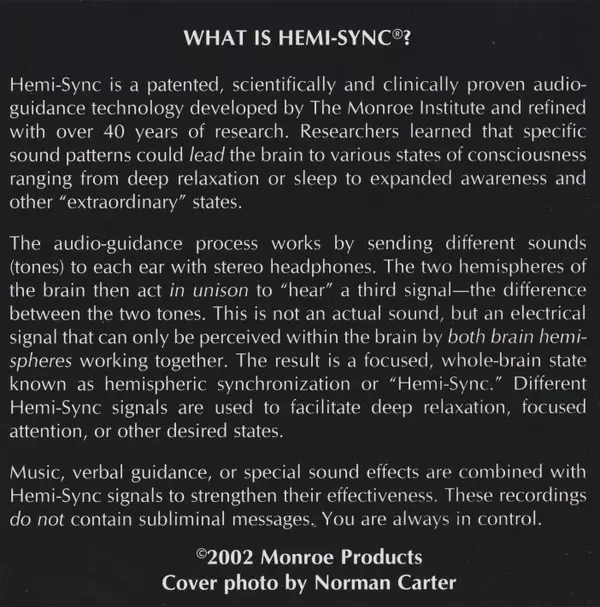 WHAT IS HEMI-SYNC®?

Hemi-Sync is a patented, scientifically and clinically proven audio-guidance technology developed by The Monroe Institute and refined with over 40 years of research. Researchers learned that specific sound patterns could lead the brain to various states of consciousness ranging from deep relaxation or sleep to expanded awareness and other "extraordinary" states.

The audio-guidance process works by sending different sounds (tones) to each ear with stereo headphones. The two hemispheres of the brain then act in unison to "hear" a third signal—the difference between the two tones. This is not an actual sound, but an electrical signal that can only be perceived within the brain by both brain hemispheres working together. The result is a focused, whole-brain state known as hemispheric synchronization or "Hemi-Sync." Different Hemi-Sync signals are used to facilitate deep relaxation, focused attention, or other desired states.

Music, verbal guidance, or special sound effects are combined with Hemi-Sync signals to strengthen their effectiveness. These recordings do not contain subliminal messages. You are always in control.

©2002 Monroe Products
Cover photo by Norman Carter